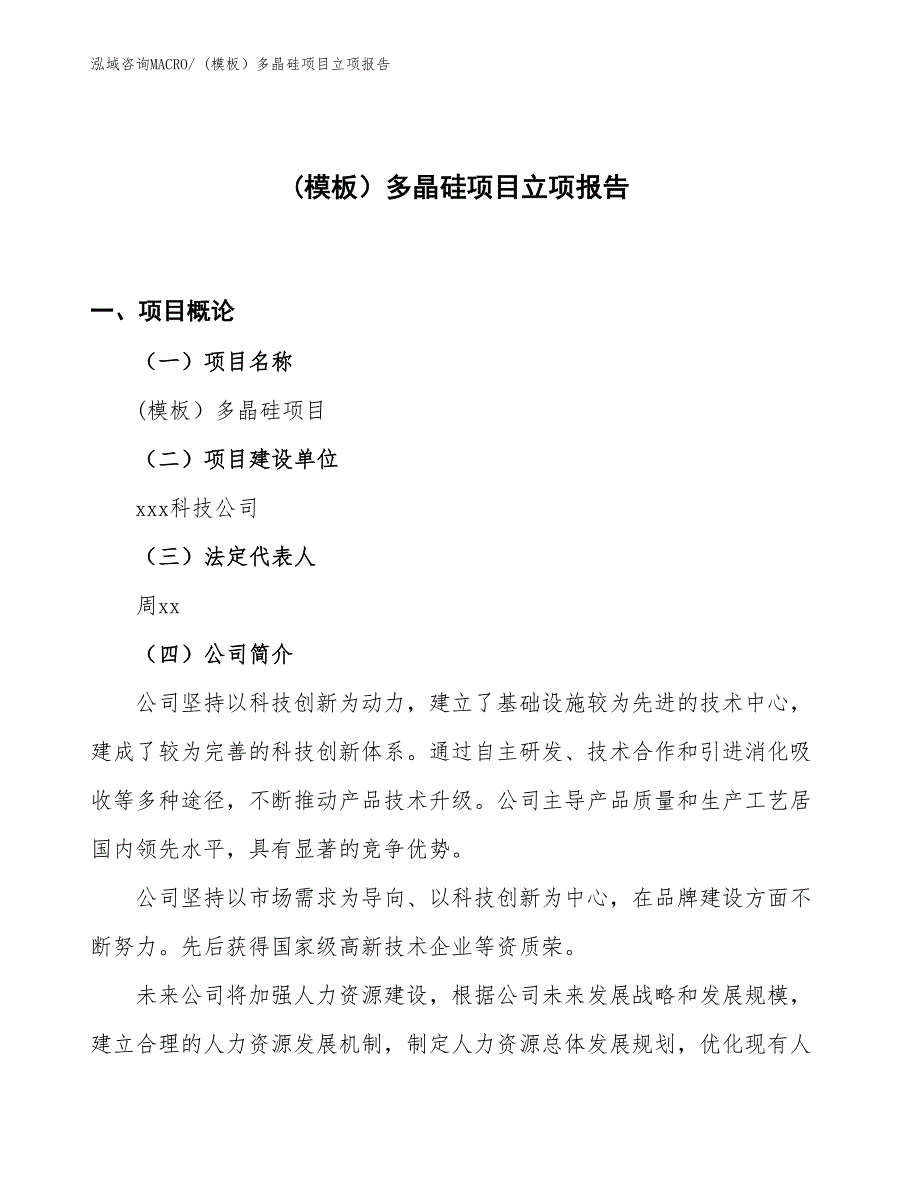 泓域咨询MACRO/（模板）多晶硅项目立项报告

（模板）多晶硅项目立项报告

一、项目概论

（一）项目名称

(模板）多晶硅项目

（二）项目建设单位

xxx科技公司

（三）法定代表人

周xx

（四）公司简介

公司坚持以科技创新为动力，建立了基础设施较为先进的技术中心，建成了较为完善的科技创新体系。通过自主研发、技术合作和引进消化吸收等多种途径，不断推动产品技术升级。公司主导产品质量和生产工艺居国内领先水平，具有显著的竞争优势。

公司坚持以市场需求为导向、以科技创新为中心，在品牌建设方面不断努力。先后获得国家级高新技术企业等资质荣。

未来公司将加强人力资源建设，根据公司未来发展战略和发展规模，建立合理的人力资源发展机制，制定人力资源总体发展规划，优化现有人